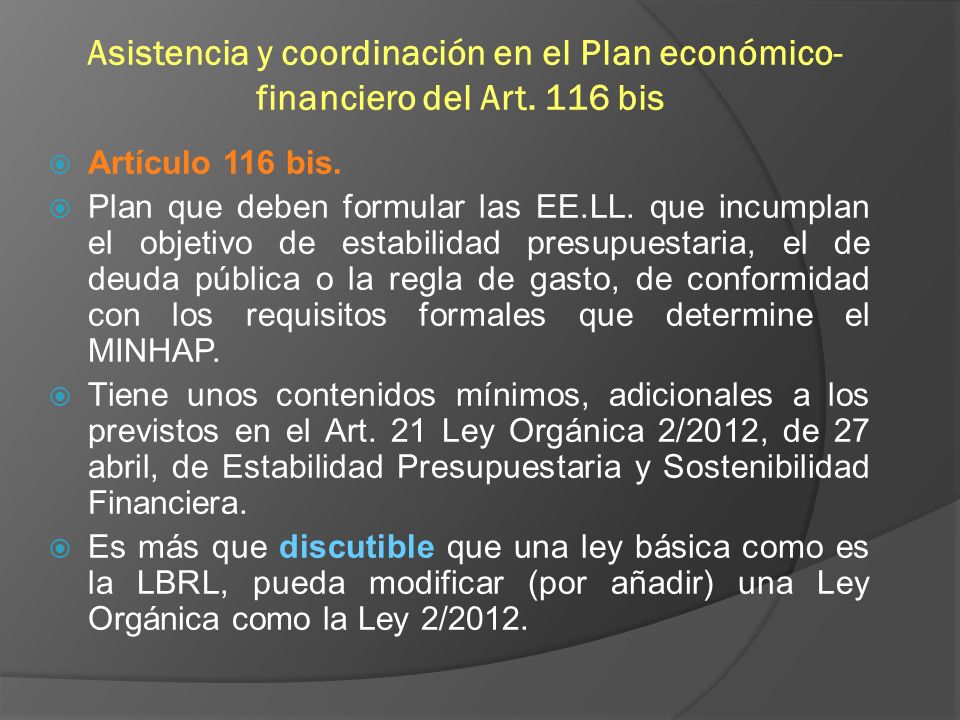 Asistencia y coordinación en el Plan económico-financiero del Art. 116 bis

Artículo 116 bis.

Plan que deben formular las EE.LL. que incumplan el objetivo de estabilidad presupuestaria, el de deuda pública o la regla de gasto, de conformidad con los requisitos formales que determine el MINHAP.

Tiene unos contenidos mínimos, adicionales a los previstos en el Art. 21 Ley Orgánica 2/2012, de 27 abril, de Estabilidad Presupuestaria y Sostenibilidad Financiera.

Es más que discutible que una ley básica como es la LBRL, pueda modificar (por añadir) una Ley Orgánica como la Ley 2/2012.